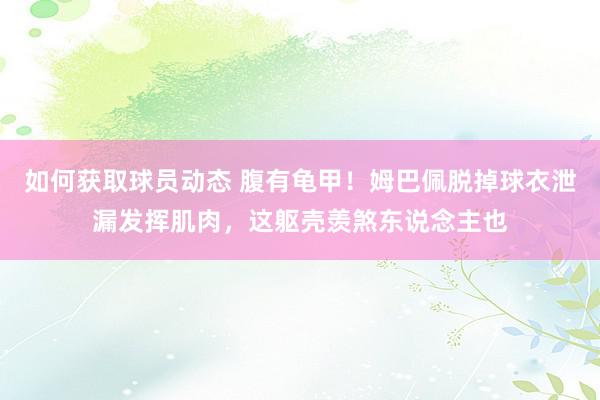 如何获取球员动态 腹有龟甲！姆巴佩脱掉球衣泄漏发挥肌肉，这躯壳羡煞东说念主也